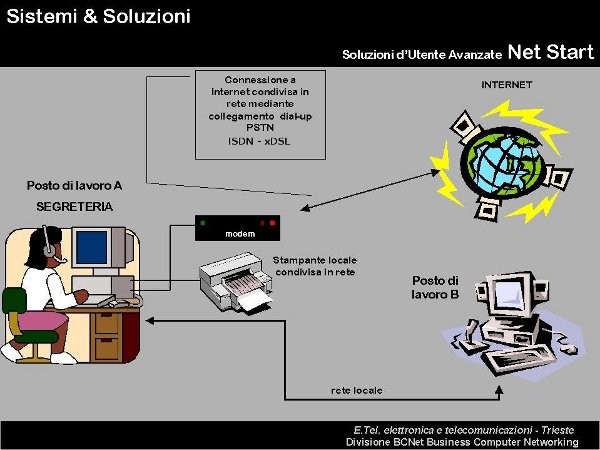 Sistemi & Soluzioni

Soluzioni d'Utente Avanzate Net Start

Connessione a Internet condivisa in rete mediante collegamento dial-up PSTN
ISDN - xDSL

INTERNET

Posto di lavoro A
SEGRETERIA

modem

Stampante locale condivisa in rete

Posto di lavoro B

rete locale

E.Tel. elettronica e telecomunicazioni - Trieste
Divisione BCNet Business Computer Networking